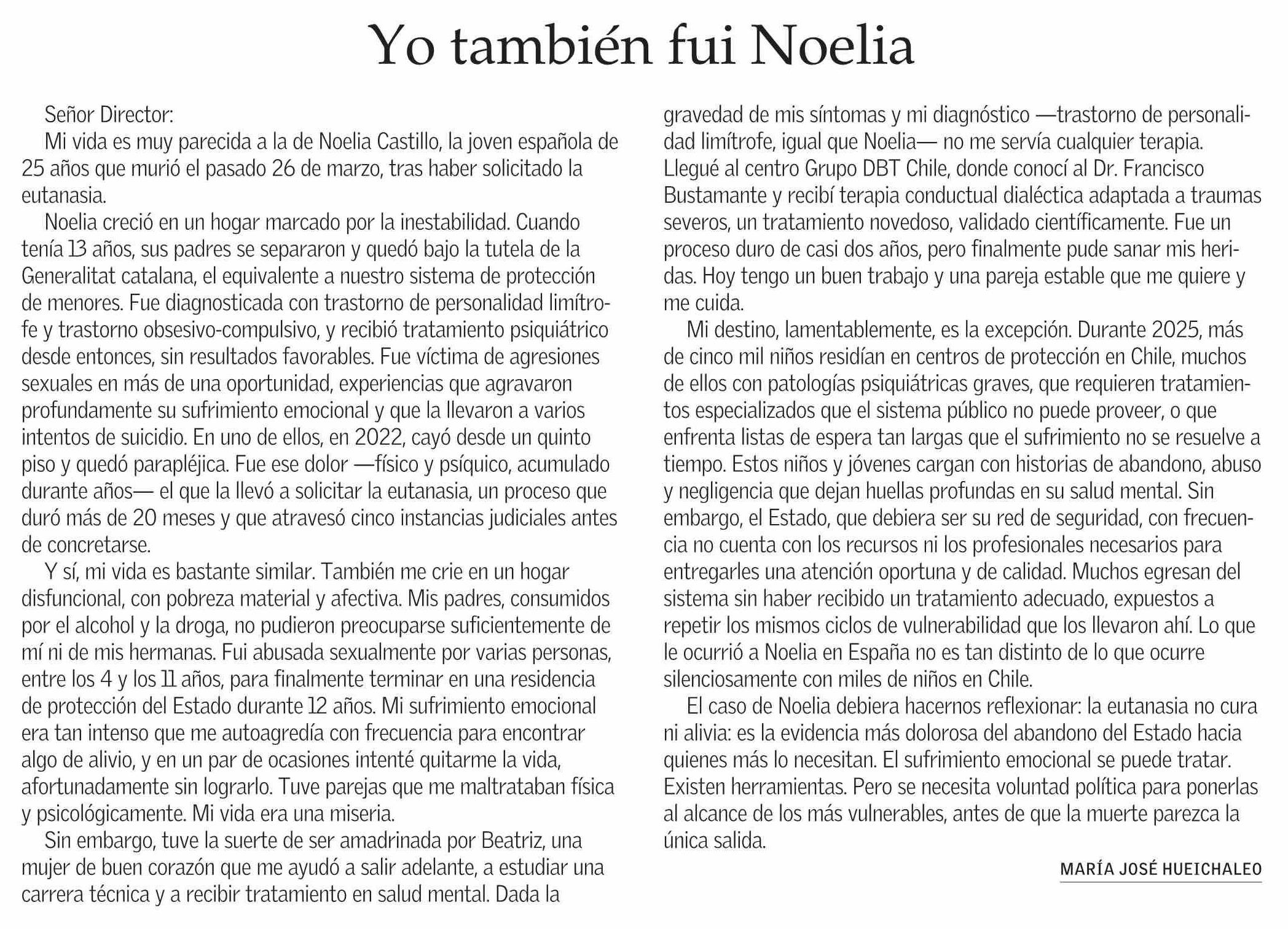 Yo también fui Noelia

Señor Director:
Mi vida es muy parecida a la de Noelia Castillo, la joven española de 25 años que murió el pasado 26 de marzo, tras haber solicitado la eutanasia.

Noelia creció en un hogar marcado por la inestabilidad. Cuando tenía 13 años, sus padres se separaron y quedó bajo la tutela de la Generalitat catalana, el equivalente a nuestro sistema de protección de menores. Fue diagnosticada con trastorno de personalidad limítrofe y trastorno obsesivo-compulsivo, y recibió tratamiento psiquiátrico desde entonces, sin resultados favorables. Fue víctima de agresiones sexuales en más de una oportunidad, experiencias que agravaron profundamente su sufrimiento emocional y que la llevaron a varios intentos de suicidio. En uno de ellos, en 2022, cayó desde un quinto piso y quedó parapléjica. Fue ese dolor —físico y psíquico, acumulado durante años— el que la llevó a solicitar la eutanasia, un proceso que duró más de 20 meses y que atravesó cinco instancias judiciales antes de concretarse.

Y sí, mi vida es bastante similar. También me crie en un hogar disfuncional, con pobreza material y afectiva. Mis padres, consumidos por el alcohol y la droga, no pudieron preocuparse suficientemente de mí ni de mis hermanas. Fui abusada sexualmente por varias personas, entre los 4 y los 11 años, para finalmente terminar en una residencia de protección del Estado durante 12 años. Mi sufrimiento emocional era tan intenso que me autoagredía con frecuencia para encontrar algo de alivio, y en un par de ocasiones intenté quitarme la vida, afortunadamente sin lograrlo. Tuve parejas que me maltrataban física y psicológicamente. Mi vida era una miseria.

Sin embargo, tuve la suerte de ser amadrinada por Beatriz, una mujer de buen corazón que me ayudó a salir adelante, a estudiar una carrera técnica y a recibir tratamiento en salud mental. Dada la gravedad de mis síntomas y mi diagnóstico —trastorno de personalidad limítrofe, igual que Noelia— no me servía cualquier terapia. Llegué al centro Grupo DBT Chile, donde conocí al Dr. Francisco Bustamante y recibí terapia conductual dialéctica adaptada a traumas severos, un tratamiento novedoso, validado científicamente. Fue un proceso duro de casi dos años, pero finalmente pude sanar mis heridas. Hoy tengo un buen trabajo y una pareja estable que me quiere y me cuida.

Mi destino, lamentablemente, es la excepción. Durante 2025, más de cinco mil niños residían en centros de protección en Chile, muchos de ellos con patologías psiquiátricas graves, que requieren tratamientos especializados que el sistema público no puede proveer, o que enfrenta listas de espera tan largas que el sufrimiento no se resuelve a tiempo. Estos niños y jóvenes cargan con historias de abandono, abuso y negligencia que dejan huellas profundas en su salud mental. Sin embargo, el Estado, que debiera ser su red de seguridad, con frecuencia no cuenta con los recursos ni los profesionales necesarios para entregarles una atención oportuna y de calidad. Muchos egresan del sistema sin haber recibido un tratamiento adecuado, expuestos a repetir los mismos ciclos de vulnerabilidad que los llevaron ahí. Lo que le ocurrió a Noelia en España no es tan distinto de lo que ocurre silenciosamente con miles de niños en Chile.

El caso de Noelia debiera hacernos reflexionar: la eutanasia no cura ni alivia: es la evidencia más dolorosa del abandono del Estado hacia quienes más lo necesitan. El sufrimiento emocional se puede tratar. Existen herramientas. Pero se necesita voluntad política para ponerlas al alcance de los más vulnerables, antes de que la muerte parezca la única salida.

MARÍA JOSÉ HUEICHALEO